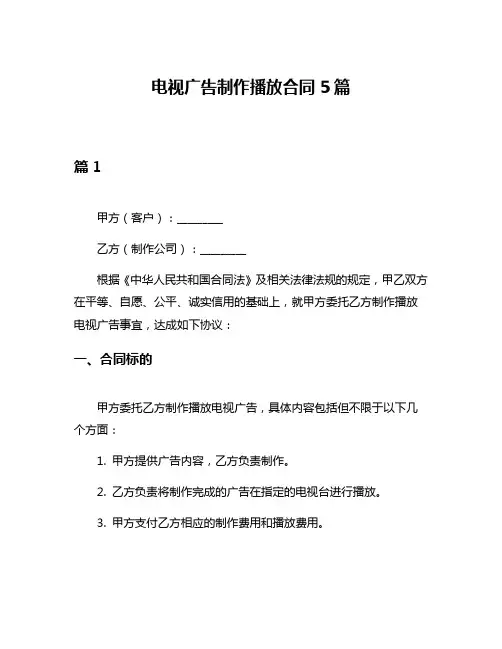 电视广告制作播放合同 5 篇

篇 1

甲方（客户）：________

乙方（制作公司）：________

根据《中华人民共和国合同法》及相关法律法规的规定，甲乙双方在平等、自愿、公平、诚实信用的基础上，就甲方委托乙方制作播放电视广告事宜，达成如下协议：

一、合同标的

甲方委托乙方制作播放电视广告，具体内容包括但不限于以下几个方面：

1. 甲方提供广告内容，乙方负责制作。

2. 乙方负责将制作完成的广告在指定的电视台进行播放。

3. 甲方支付乙方相应的制作费用和播放费用。